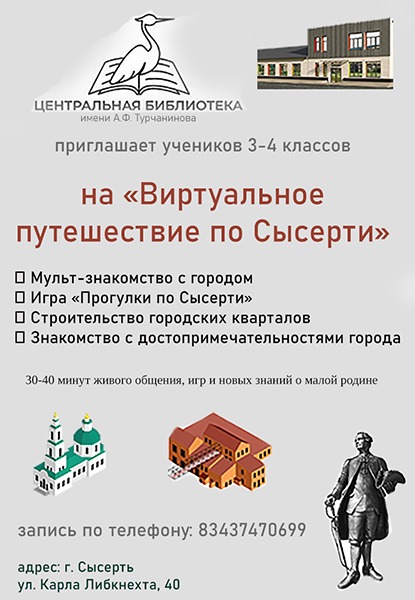 ЦЕНТРАЛЬНАЯ БИБЛИОТЕКА
имени А.Ф. Турчанинова

приглашает учеников 3-4 классов

на «Виртуальное путешествие по Сысерти»

☐ Мульт-знакомство с городом
☐ Игра «Прогулки по Сысерти»
☐ Строительство городских кварталов
☐ Знакомство с достопримечательностями города

30-40 минут живого общения, игр и новых знаний о малой родине

запись по телефону: 83437470699

адрес: г. Сысерть
ул. Карла Либкнехта, 40